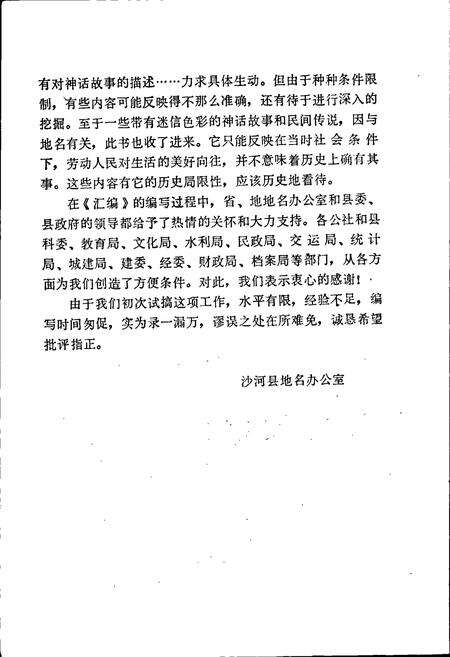 有对神话故事的描述……力求具体生动。但由于种种条件限制，有些内容可能反映得不那么准确，还有待于进行深入的挖掘。至于一些带有迷信色彩的神话故事和民间传说，因与地名有关，此书也收了进来。它只能反映在当时社会条件下，劳动人民对生活的美好向往，并不意味着历史上确有其事。这些内容有它的历史局限性，应该历史地看待。

在《汇编》的编写过程中，省、地地名办公室和县委、县政府的领导都给予了热情的关怀和大力支持。各公社和县科委、教育局、文化局、水利局、民政局、交运局、统计局、城建局、建委、经委、财政局、档案局等部门，从各方面为我们创造了方便条件。对此，我们表示衷心的感谢！

由于我们初次试搞这项工作，水平有限，经验不足，编写时间匆促，实为录一漏万，谬误之处在所难免，诚恳希望批评指正。

沙河县地名办公室